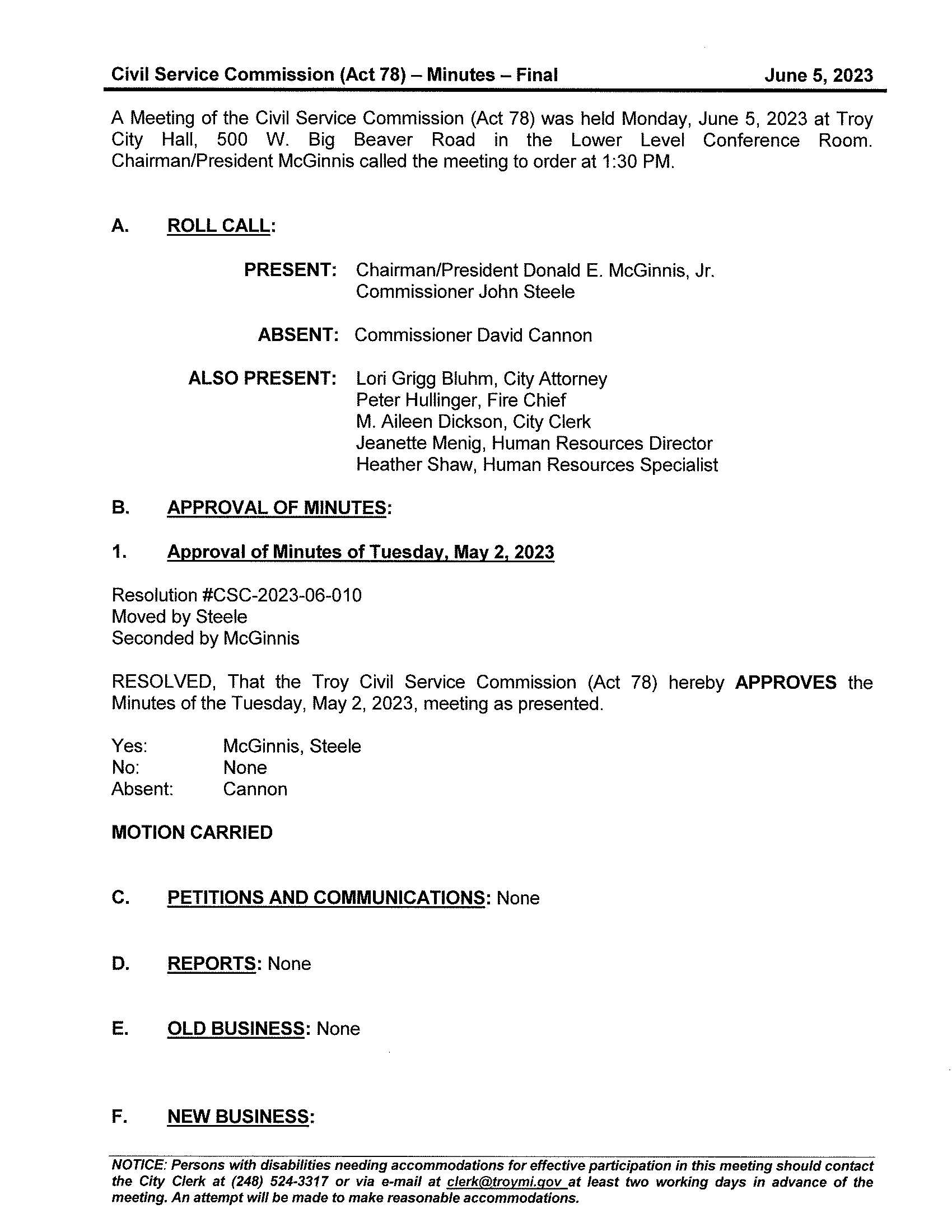 Civil Service Commission (Act 78) – Minutes – Final June 5, 2023

A Meeting of the Civil Service Commission (Act 78) was held Monday, June 5, 2023 at Troy City Hall, 500 W. Big Beaver Road in the Lower Level Conference Room. Chairman/President McGinnis called the meeting to order at 1:30 PM.

A. ROLL CALL:

PRESENT: Chairman/President Donald E. McGinnis, Jr.
Commissioner John Steele

ABSENT: Commissioner David Cannon

ALSO PRESENT: Lori Grigg Bluhm, City Attorney
Peter Hullinger, Fire Chief
M. Aileen Dickson, City Clerk
Jeanette Menig, Human Resources Director
Heather Shaw, Human Resources Specialist

B. APPROVAL OF MINUTES:

1. Approval of Minutes of Tuesday, May 2, 2023

Resolution #CSC-2023-06-010
Moved by Steele
Seconded by McGinnis

RESOLVED, That the Troy Civil Service Commission (Act 78) hereby APPROVES the Minutes of the Tuesday, May 2, 2023, meeting as presented.

Yes: McGinnis, Steele
No: None
Absent: Cannon

MOTION CARRIED

C. PETITIONS AND COMMUNICATIONS: None

D. REPORTS: None

E. OLD BUSINESS: None

F. NEW BUSINESS:

NOTICE: Persons with disabilities needing accommodations for effective participation in this meeting should contact the City Clerk at (248) 524-3317 or via e-mail at clerk@troymi.gov at least two working days in advance of the meeting. An attempt will be made to make reasonable accommodations.